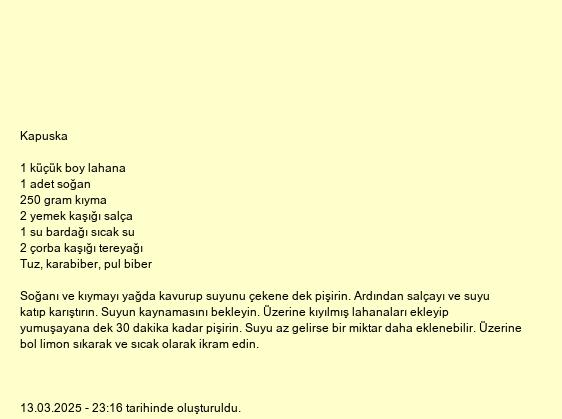 Kapuska

1 küçük boy lahana
1 adet soğan
250 gram kıyma
2 yemek kaşığı salça
1 su bardağı sıcak su
2 çorba kaşığı tereyağı
Tuz, karabiber, pul biber

Soğanı ve kıymayı yağda kavurup suyunu çekene dek pişirin. Ardından salçayı ve suyu katıp karıştırın. Suyun kaynamasını bekleyin. Üzerine kıyılmış lahanaları ekleyip yumuşayana dek 30 dakika kadar pişirin. Suyu az gelirse bir miktar daha eklenebilir. Üzerine bol limon sıkarak ve sıcak olarak ikram edin.

13.03.2025 - 23:16 tarihinde oluşturuldu.